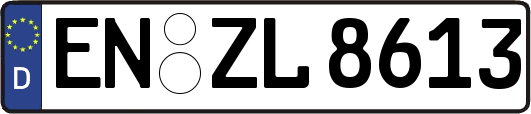 D
EN ZL 8613